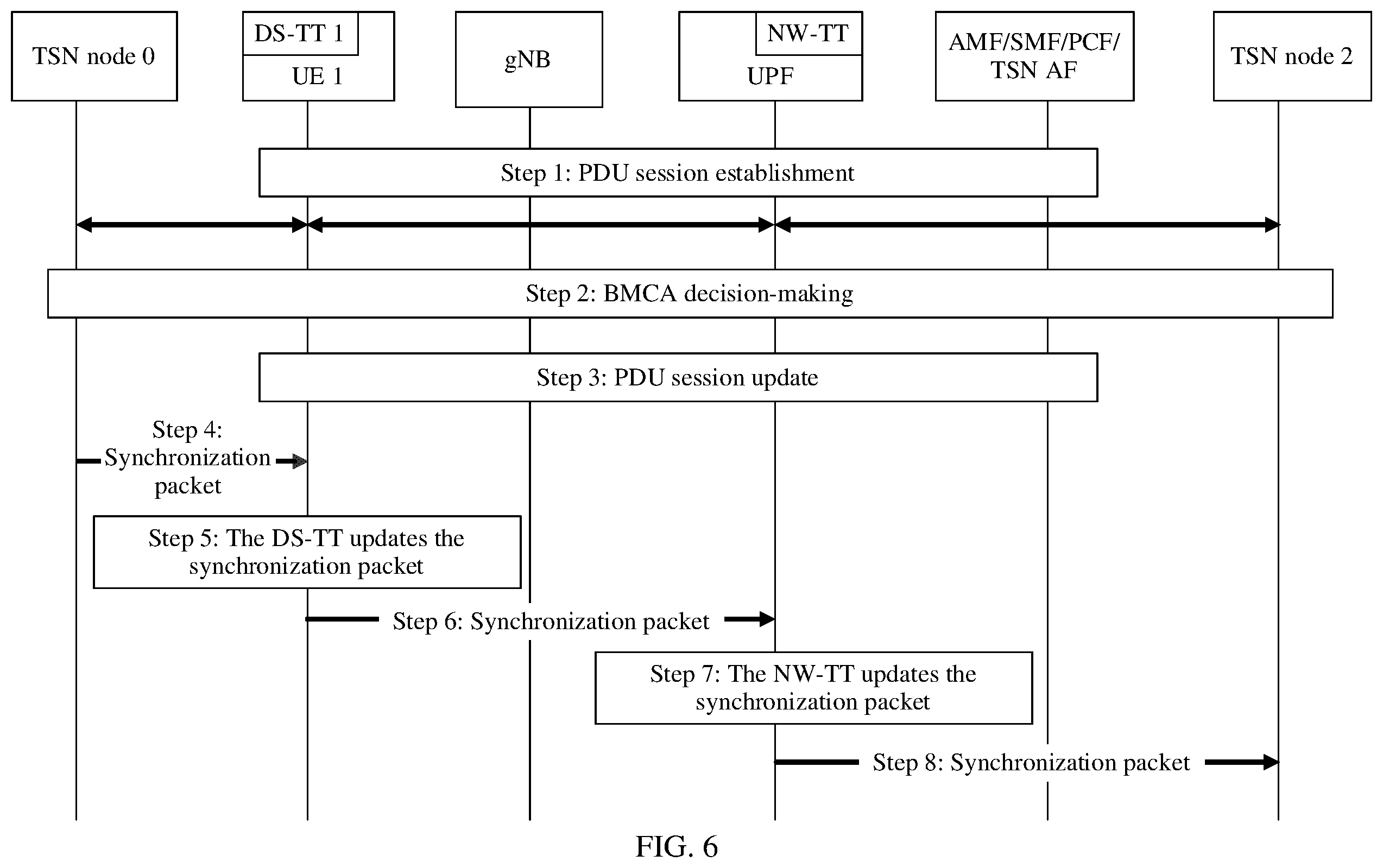 TSN node 0

DS-TT 1
UE 1

gNB

NW-TT
UPF

AMF/SMF/PCF/
TSN AF

TSN node 2

Step 1: PDU session establishment

Step 2: BMCA decision-making

Step 3: PDU session update

Step 4: Synchronization packet

Step 5: The DS-TT updates the synchronization packet

Step 6: Synchronization packet

Step 7: The NW-TT updates the synchronization packet

Step 8: Synchronization packet

FIG. 6